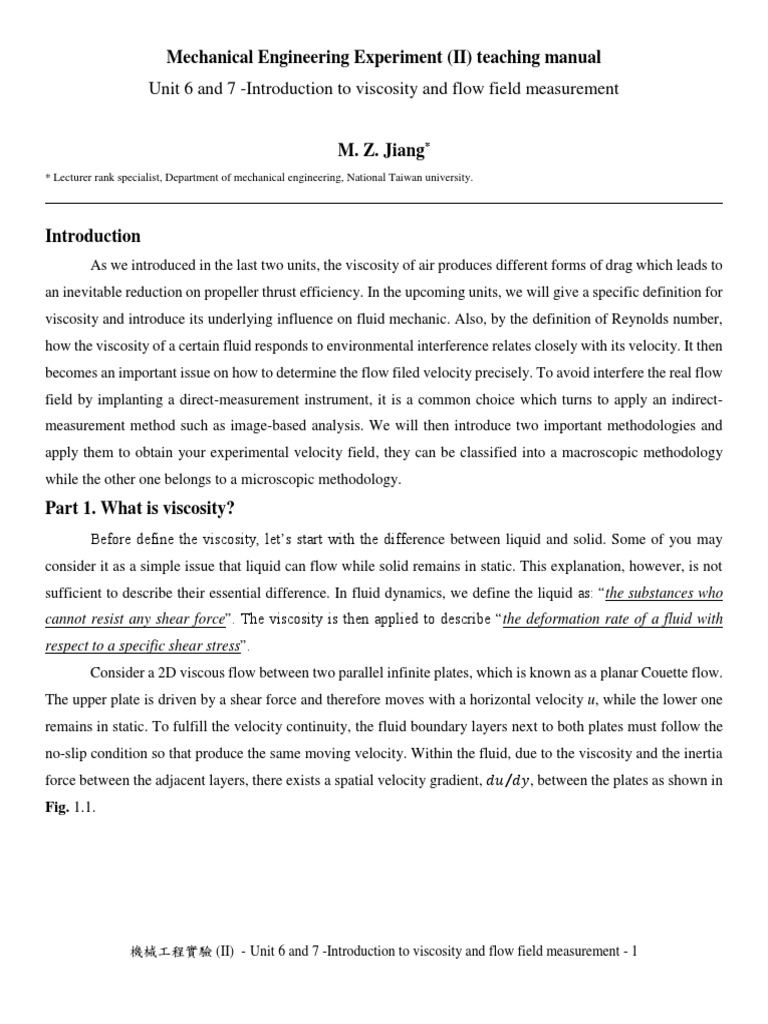 Mechanical Engineering Experiment (II) teaching manual

Unit 6 and 7 -Introduction to viscosity and flow field measurement

M. Z. Jiang*

* Lecturer rank specialist, Department of mechanical engineering, National Taiwan university.

Introduction

As we introduced in the last two units, the viscosity of air produces different forms of drag which leads to an inevitable reduction on propeller thrust efficiency. In the upcoming units, we will give a specific definition for viscosity and introduce its underlying influence on fluid mechanic. Also, by the definition of Reynolds number, how the viscosity of a certain fluid responds to environmental interference relates closely with its velocity. It then becomes an important issue on how to determine the flow filed velocity precisely. To avoid interfere the real flow field by implanting a direct-measurement instrument, it is a common choice which turns to apply an indirect-measurement method such as image-based analysis. We will then introduce two important methodologies and apply them to obtain your experimental velocity field, they can be classified into a macroscopic methodology while the other one belongs to a microscopic methodology.

Part 1. What is viscosity?

Before define the viscosity, let's start with the difference between liquid and solid. Some of you may consider it as a simple issue that liquid can flow while solid remains in static. This explanation, however, is not sufficient to describe their essential difference. In fluid dynamics, we define the liquid as: "the substances who cannot resist any shear force". The viscosity is then applied to describe "the deformation rate of a fluid with respect to a specific shear stress".

Consider a 2D viscous flow between two parallel infinite plates, which is known as a planar Couette flow. The upper plate is driven by a shear force and therefore moves with a horizontal velocity $u$, while the lower one remains in static. To fulfill the velocity continuity, the fluid boundary layers next to both plates must follow the no-slip condition so that produce the same moving velocity. Within the fluid, due to the viscosity and the inertia force between the adjacent layers, there exists a spatial velocity gradient, $du/dy$, between the plates as shown in Fig. 1.1.

機械工程實驗 (II) - Unit 6 and 7 -Introduction to viscosity and flow field measurement - 1